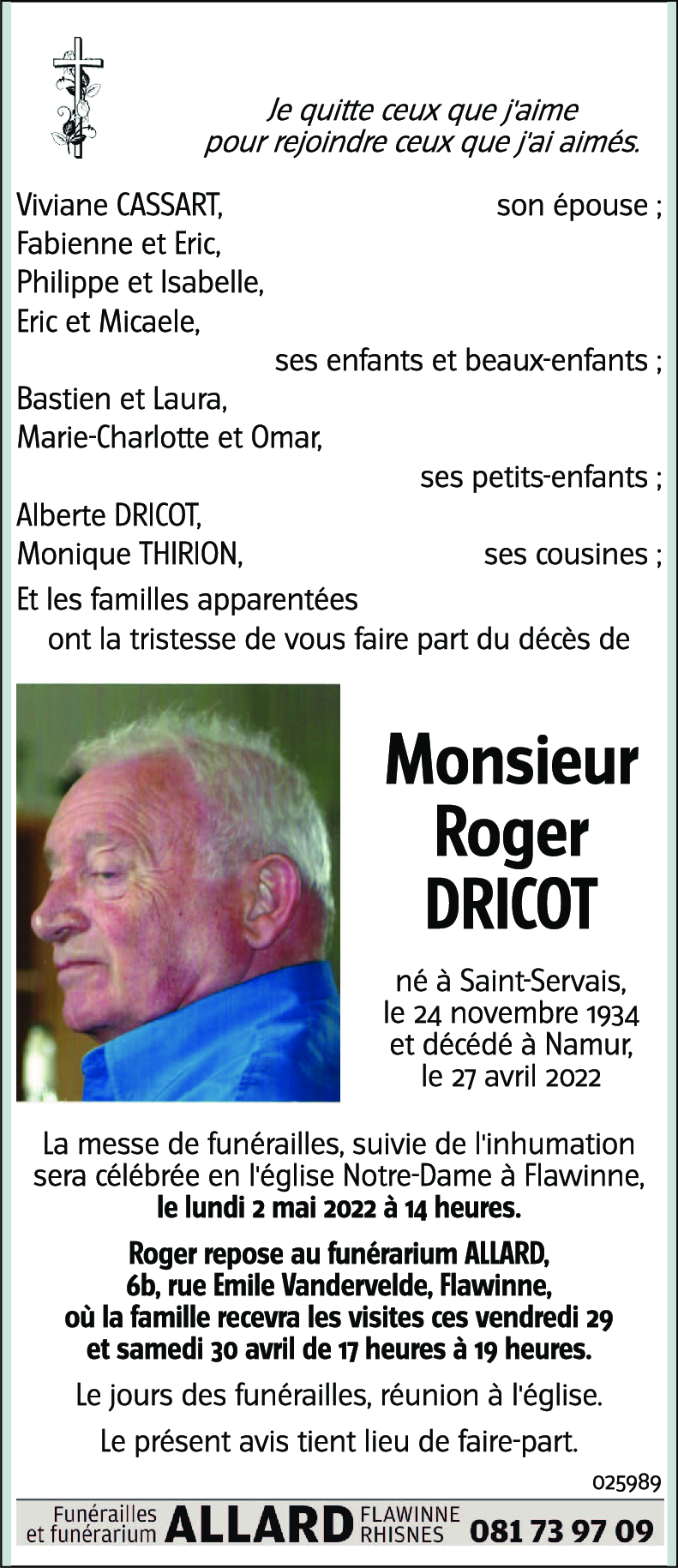 Je quitte ceux que j'aime
pour rejoindre ceux que j'ai aimés.

Viviane CASSART, son épouse ;
Fabienne et Eric,
Philippe et Isabelle,
Eric et Micaele,
ses enfants et beaux-enfants ;
Bastien et Laura,
Marie-Charlotte et Omar,
ses petits-enfants ;
Alberte DRICOT,
Monique THIRION, ses cousines ;
Et les familles apparentées
ont la tristesse de vous faire part du décès de

Monsieur
Roger
DRICOT

né à Saint-Servais,
le 24 novembre 1934
et décédé à Namur,
le 27 avril 2022

La messe de funérailles, suivie de l'inhumation sera célébrée en l'église Notre-Dame à Flawinne,
le lundi 2 mai 2022 à 14 heures.

Roger repose au funérarium ALLARD,
6b, rue Emile Vandervelde, Flawinne,
où la famille recevra les visites ces vendredi 29
et samedi 30 avril de 17 heures à 19 heures.

Le jours des funérailles, réunion à l'église.

Le présent avis tient lieu de faire-part.

025989

Funérailles et funérarium ALLARD FLAWINNE RHISNES 081 73 97 09